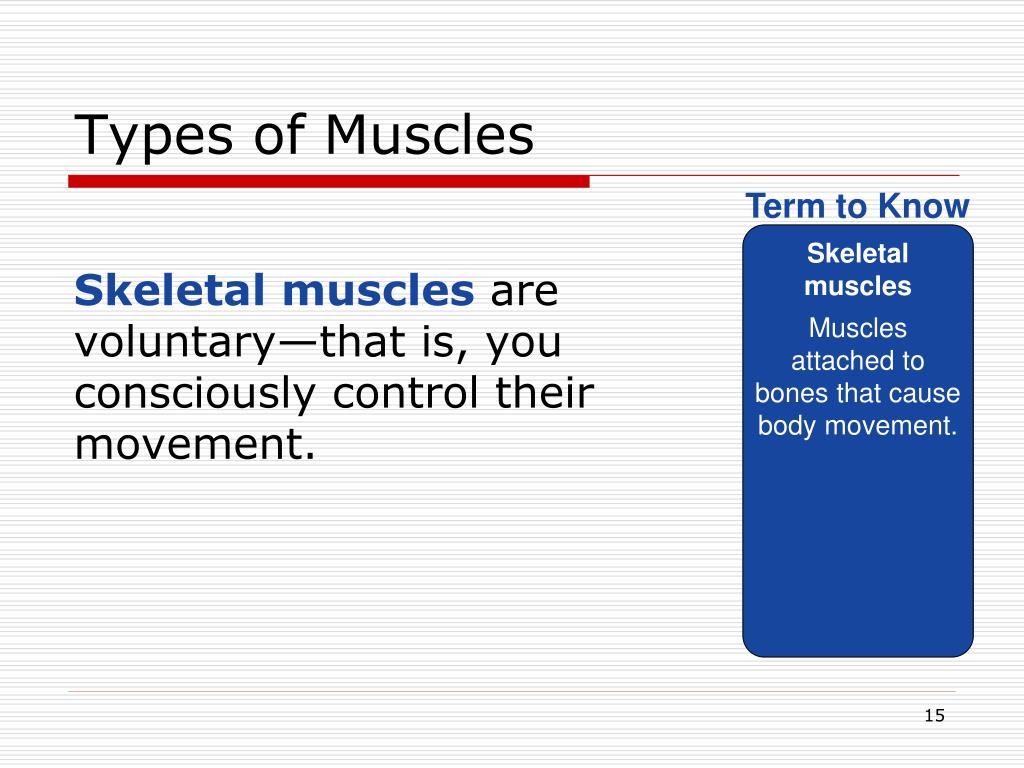 Types of Muscles

Skeletal muscles are voluntary—that is, you consciously control their movement.

Term to Know

Skeletal muscles

Muscles attached to bones that cause body movement.

15